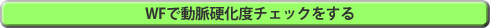 WFで動脈硬化度チェックをする